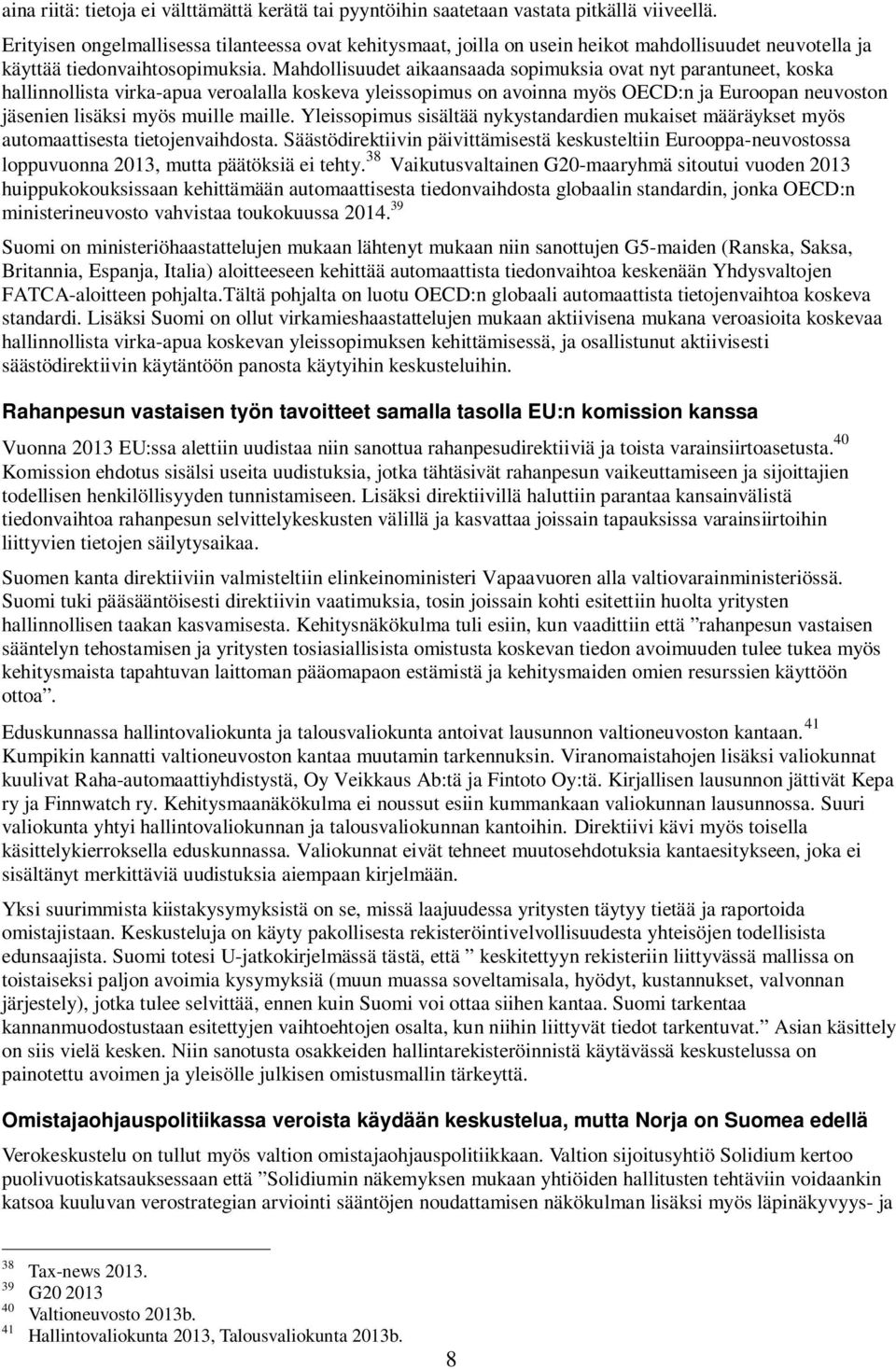 aina riitä: tietoja ei välttämättä kerätä tai pyyntöihin saatetaan vastata pitkällä viiveellä. Erityisen ongelmallisessa tilanteessa ovat kehitysmaat, joilla on usein heikot mahdollisuudet neuvotella ja käyttää tiedonvaihtosopimuksia. Mahdollisuudet aikaansaada sopimuksia ovat nyt parantuneet, koska hallinnollista virka-apua veroalalla koskeva yleissopimus on avoinna myös OECD:n ja Euroopan neuvoston jäsenien lisäksi myös muille maille. Yleissopimus sisältää nykystandardien mukaiset määräykset myös automaattisesta tietojenvaihdosta. Säästödirektiivin päivittämisestä keskusteltiin Eurooppa-neuvostossa loppuvuonna 2013, mutta päätöksiä ei tehty.$^{38}$ Vaikutusvaltainen G20-maaryhmä sitoutui vuoden 2013 huippukokouksissaan kehittämään automaattisesta tiedonvaihdosta globaalin standardin, jonka OECD:n ministerineuvosto vahvistaa toukokuussa 2014.$^{39}$

Suomi on ministeriöhaastattelujen mukaan lähtenyt mukaan niin sanottujen G5-maiden (Ranska, Saksa, Britannia, Espanja, Italia) aloitteeseen kehittää automaattista tiedonvaihtoa keskenään Yhdysvaltojen FATCA-aloitteen pohjalta.Tältä pohjalta on luotu OECD:n globaali automaattista tietojenvaihtoa koskeva standardi. Lisäksi Suomi on ollut virkamieshaastattelujen mukaan aktiivisena mukana veroasioita koskevaa hallinnollista virka-apua koskevan yleissopimuksen kehittämisessä, ja osallistunut aktiivisesti säästödirektiivin käytäntöön panosta käytyihin keskusteluihin.

Rahanpesun vastaisen työn tavoitteet samalla tasolla EU:n komission kanssa

Vuonna 2013 EU:ssa alettiin uudistaa niin sanottua rahanpesudirektiiviä ja toista varainsiirtoasetusta.$^{40}$ Komission ehdotus sisälsi useita uudistuksia, jotka tähtäsivät rahanpesun vaikeuttamiseen ja sijoittajien todellisen henkilöllisyyden tunnistamiseen. Lisäksi direktiivillä haluttiin parantaa kansainvälistä tiedonvaihtoa rahanpesun selvittelykeskusten välillä ja kasvattaa joissain tapauksissa varainsiirtoihin liittyvien tietojen säilytysaikaa.

Suomen kanta direktiiviin valmisteltiin elinkeinoministeri Vapaavuoren alla valtiovarainministeriössä. Suomi tuki pääsääntöisesti direktiivin vaatimuksia, tosin joissain kohti esitettiin huolta yritysten hallinnollisen taakan kasvamisesta. Kehitysnäkökulma tuli esiin, kun vaadittiin että ”rahanpesun vastaisen sääntelyn tehostamisen ja yritysten tosiasiallisista omistusta koskevan tiedon avoimuuden tulee tukea myös kehitysmaista tapahtuvan laittoman pääomapaon estämistä ja kehitysmaiden omien resurssien käyttöön ottoa”.

Eduskunnassa hallintovaliokunta ja talousvaliokunta antoivat lausunnon valtioneuvoston kantaan.$^{41}$ Kumpikin kannatti valtioneuvoston kantaa muutamin tarkennuksin. Viranomaistahojen lisäksi valiokunnat kuulivat Raha-automaattiyhdistystä, Oy Veikkaus Ab:tä ja Fintoto Oy:tä. Kirjallisen lausunnon jättivät Kepa ry ja Finnwatch ry. Kehitysmaanäkökulma ei noussut esiin kummankaan valiokunnan lausunnossa. Suuri valiokunta yhtyi hallintovaliokunnan ja talousvaliokunnan kantoihin. Direktiivi kävi myös toisella käsittelykierroksella eduskunnassa. Valiokunnat eivät tehneet muutosehdotuksia kantaesitykseen, joka ei sisältänyt merkittäviä uudistuksia aiempaan kirjelmään.

Yksi suurimmista kiistakysymyksistä on se, missä laajuudessa yritysten täytyy tietää ja raportoida omistajistaan. Keskusteluja on käyty pakollisesta rekisteröintivelvollisuudesta yhteisöjen todellista edunsaajista. Suomi totesi U-jatkokirjelmässä tästä, että ” keskitettyyn rekisteriin liittyvässä mallissa on toistaiseksi paljon avoimia kysymyksiä (muun muassa soveltamisala, hyödyt, kustannukset, valvonnan järjestely), jotka tulee selvittää, ennen kuin Suomi voi ottaa siihen kantaa. Suomi tarkentaa kannanmuodostustaan esitettyjen vaihtoehtojen osalta, kun niihin liittyvät tiedot tarkentuvat.” Asian käsittely on siis vielä kesken. Niin sanotusta osakkeiden hallintarekisteröinnistä käytävässä keskustelussa on painotettu avoimen ja yleisölle julkisen omistusmallin tärkeyttä.

Omistajaohjauspolitiikassa veroista käydään keskustelua, mutta Norja on Suomea edellä

Verokeskustelu on tullut myös valtion omistajaohjauspolitiikkaan. Valtion sijoitusyhtiö Solidium kertoo puolivuotiskatsauksessaan että ”Solidiumin näkemyksen mukaan yhtiöiden hallitusten tehtäviin voidaankin katsoa kuuluvan verostrategian arviointi sääntöjen noudattamisen näkökulman lisäksi myös läpinäkyvyys- ja

$^{38}$ Tax-news 2013.
$^{39}$ G20 2013
$^{40}$ Valtioneuvosto 2013b.
$^{41}$ Hallintovaliokunta 2013, Talousvaliokunta 2013b.

8